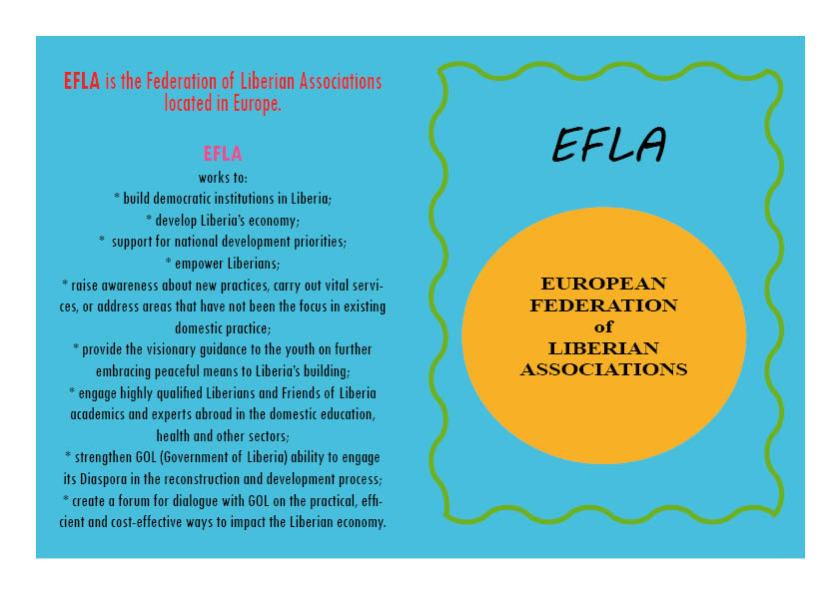 EFLA is the Federation of Liberian Associations located in Europe.

EFLA
works to:
* build democratic institutions in Liberia;
* develop Liberia's economy;
* support for national development priorities;
* empower Liberians;
* raise awareness about new practices, carry out vital services, or address areas that have not been the focus in existing domestic practice;
* provide the visionary guidance to the youth on further embracing peaceful means to Liberia's building;
* engage highly qualified Liberians and Friends of Liberia academics and experts abroad in the domestic education, health and other sectors;
* strengthen GOL (Government of Liberia) ability to engage its Diaspora in the reconstruction and development process;
* create a forum for dialogue with GOL on the practical, efficient and cost-effective ways to impact the Liberian economy.

EFLA

EUROPEAN FEDERATION of LIBERIAN ASSOCIATIONS